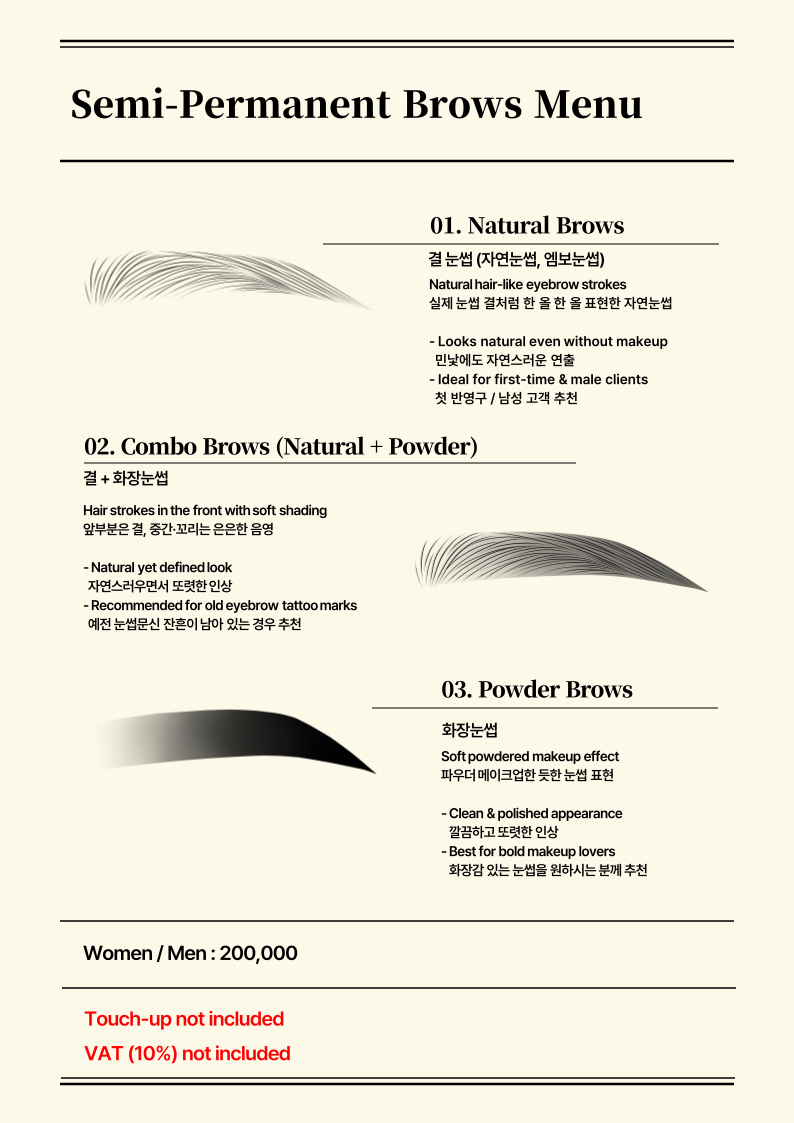 Semi-Permanent Brows Menu

01. Natural Brows

결 눈썹 (자연눈썹, 엠보눈썹)

Natural hair-like eyebrow strokes
실제 눈썹 결처럼 한 올 한 올 표현한 자연눈썹

- Looks natural even without makeup
민낯에도 자연스러운 연출
- Ideal for first-time & male clients
첫 반영구 / 남성 고객 추천

02. Combo Brows (Natural + Powder)

결 + 화장눈썹

Hair strokes in the front with soft shading
앞부분은 결, 중간·꼬리는 은은한 음영

- Natural yet defined look
자연스러우면서 또렷한 인상
- Recommended for old eyebrow tattoo marks
예전 눈썹문신 잔흔이 남아 있는 경우 추천

03. Powder Brows

화장눈썹

Soft powdered makeup effect
파우더 메이크업한 듯한 눈썹 표현

- Clean & polished appearance
깔끔하고 또렷한 인상
- Best for bold makeup lovers
화장감 있는 눈썹을 원하시는 분께 추천

Women / Men : 200,000

Touch-up not included

VAT (10%) not included